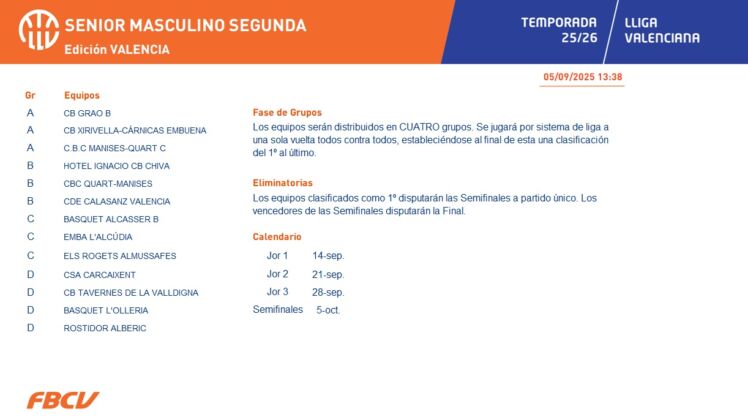 SENIOR MASCULINO SEGUNDA
Edición VALENCIA

TEMPORADA
25/26

LLIGA
VALENCIANA

05/09/2025 13:38

| Gr | Equipos |
|---|---|
| A | CB GRAO B |
| A | CB XIRIVELLA-CÁRNICAS EMBUENA |
| A | C.B.C MANISES-QUART C |
| B | HOTEL IGNACIO CB CHIVA |
| B | CBC QUART-MANISES |
| B | CDE CALASANZ VALENCIA |
| C | BASQUET ALCASSER B |
| C | EMBA L'ALCÚDIA |
| C | ELS ROGETS ALMUSSAFES |
| D | CSA CARCAIXENT |
| D | CB TAVERNES DE LA VALLDIGNA |
| D | BASQUET L'OLLERIA |
| D | ROSTIDOR ALBERIC |

Fase de Grupos

Los equipos serán distribuidos en CUATRO grupos. Se jugará por sistema de liga a una sola vuelta todos contra todos, estableciéndose al final de esta una clasificación del 1º al último.

Eliminatorias

Los equipos clasificados como 1º disputarán las Semifinales a partido único. Los vencedores de las Semifinales disputarán la Final.

Calendario

Jor 1 14-sep.
Jor 2 21-sep.
Jor 3 28-sep.
Semifinales 5-oct.

FBCV